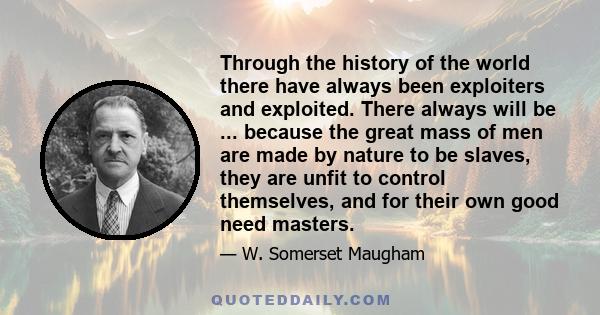 Through the history of the world there have always been exploiters and exploited. There always will be ... because the great mass of men are made by nature to be slaves, they are unfit to control themselves, and for their own good need masters.

— W. Somerset Maugham

QUOTEDDAILY.COM